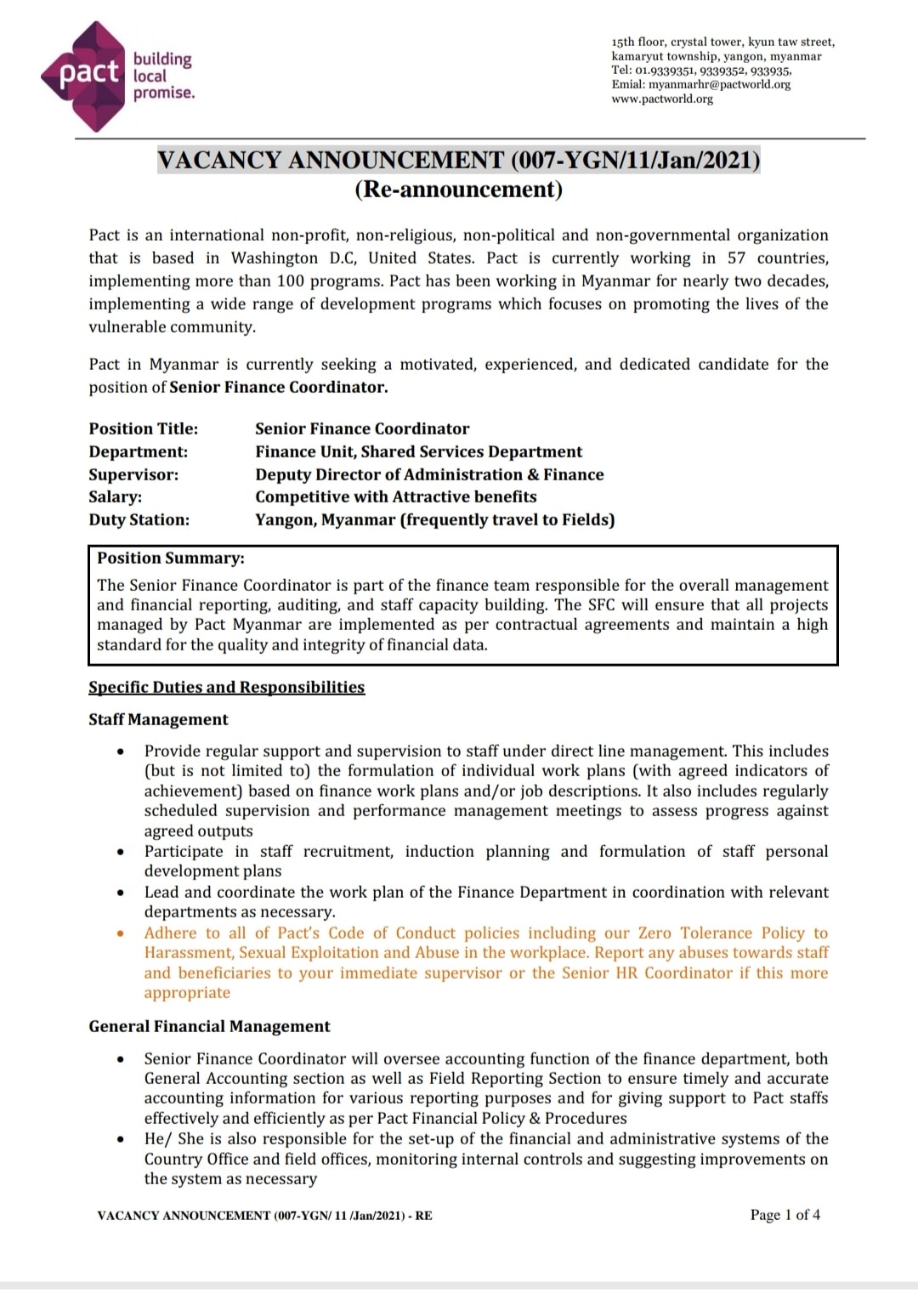 pact building local promise.

15th floor, crystal tower, kyun taw street, kamaryut township, yangon, myanmar
Tel: 01.9339351, 9339352, 933935,
Emial: myanmarhr@pactworld.org
www.pactworld.org

VACANCY ANNOUNCEMENT (007-YGN/11/Jan/2021)
(Re-announcement)

Pact is an international non-profit, non-religious, non-political and non-governmental organization that is based in Washington D.C, United States. Pact is currently working in 57 countries, implementing more than 100 programs. Pact has been working in Myanmar for nearly two decades, implementing a wide range of development programs which focuses on promoting the lives of the vulnerable community.

Pact in Myanmar is currently seeking a motivated, experienced, and dedicated candidate for the position of Senior Finance Coordinator.

Position Title: Senior Finance Coordinator
Department: Finance Unit, Shared Services Department
Supervisor: Deputy Director of Administration & Finance
Salary: Competitive with Attractive benefits
Duty Station: Yangon, Myanmar (frequently travel to Fields)

Position Summary:
The Senior Finance Coordinator is part of the finance team responsible for the overall management and financial reporting, auditing, and staff capacity building. The SFC will ensure that all projects managed by Pact Myanmar are implemented as per contractual agreements and maintain a high standard for the quality and integrity of financial data.

Specific Duties and Responsibilities

Staff Management

• Provide regular support and supervision to staff under direct line management. This includes (but is not limited to) the formulation of individual work plans (with agreed indicators of achievement) based on finance work plans and/or job descriptions. It also includes regularly scheduled supervision and performance management meetings to assess progress against agreed outputs
• Participate in staff recruitment, induction planning and formulation of staff personal development plans
• Lead and coordinate the work plan of the Finance Department in coordination with relevant departments as necessary.
• Adhere to all of Pact's Code of Conduct policies including our Zero Tolerance Policy to Harassment, Sexual Exploitation and Abuse in the workplace. Report any abuses towards staff and beneficiaries to your immediate supervisor or the Senior HR Coordinator if this more appropriate

General Financial Management

• Senior Finance Coordinator will oversee accounting function of the finance department, both General Accounting section as well as Field Reporting Section to ensure timely and accurate accounting information for various reporting purposes and for giving support to Pact staffs effectively and efficiently as per Pact Financial Policy & Procedures
• He/ She is also responsible for the set-up of the financial and administrative systems of the Country Office and field offices, monitoring internal controls and suggesting improvements on the system as necessary

VACANCY ANNOUNCEMENT (007-YGN/ 11 /Jan/2021) - RE
Page 1 of 4